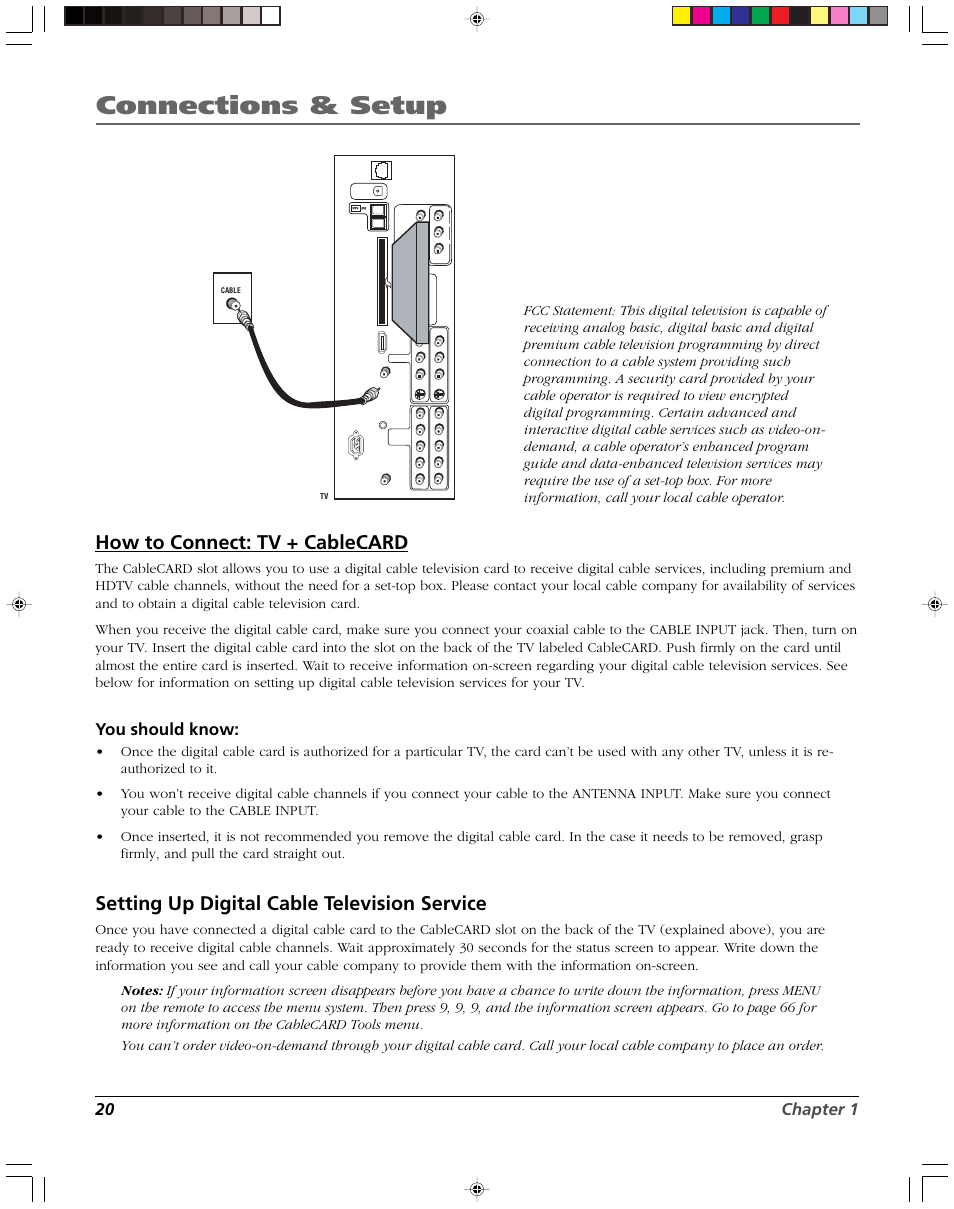 Connections & Setup

CABLE

TV

FCC Statement: This digital television is capable of receiving analog basic, digital basic and digital premium cable television programming by direct connection to a cable system providing such programming. A security card provided by your cable operator is required to view encrypted digital programming. Certain advanced and interactive digital cable services such as video-on-demand, a cable operator's enhanced program guide and data-enhanced television services may require the use of a set-top box. For more information, call your local cable operator.

How to Connect: TV + CableCARD

The CableCARD slot allows you to use a digital cable television card to receive digital cable services, including premium and HDTV cable channels, without the need for a set-top box. Please contact your local cable company for availability of services and to obtain a digital cable television card.

When you receive the digital cable card, make sure you connect your coaxial cable to the CABLE INPUT jack. Then, turn on your TV. Insert the digital cable card into the slot on the back of the TV labeled CableCARD. Push firmly on the card until almost the entire card is inserted. Wait to receive information on-screen regarding your digital cable television services. See below for information on setting up digital cable television services for your TV.

You should know:

• Once the digital cable card is authorized for a particular TV, the card can't be used with any other TV, unless it is re-authorized to it.

• You won't receive digital cable channels if you connect your cable to the ANTENNA INPUT. Make sure you connect your cable to the CABLE INPUT.

• Once inserted, it is not recommended you remove the digital cable card. In the case it needs to be removed, grasp firmly, and pull the card straight out.

Setting Up Digital Cable Television Service

Once you have connected a digital cable card to the CableCARD slot on the back of the TV (explained above), you are ready to receive digital cable channels. Wait approximately 30 seconds for the status screen to appear. Write down the information you see and call your cable company to provide them with the information on-screen.

Notes: If your information screen disappears before you have a chance to write down the information, press MENU on the remote to access the menu system. Then press 9, 9, 9, and the information screen appears. Go to page 66 for more information on the CableCARD Tools menu.

You can't order video-on-demand through your digital cable card. Call your local cable company to place an order.

20 Chapter 1